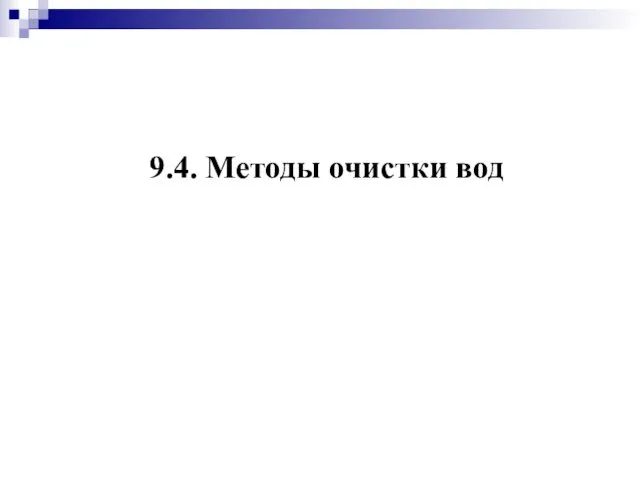 9.4. Методы очистки вод